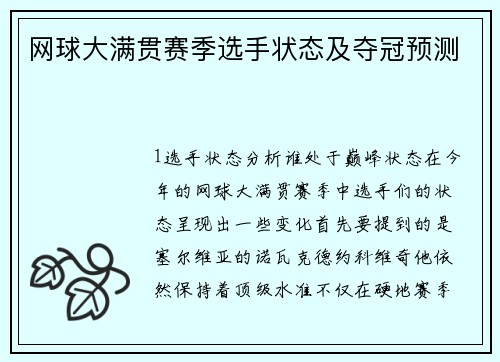 网球大满贯赛季选手状态及夺冠预测

1选手状态分析谁处于巅峰状态在今年的网球大满贯赛季中选手们的状态呈现出一些变化首先要提到的是塞尔维亚的诺瓦克德约科维奇他依然保持着顶级水准不仅在硬地赛季